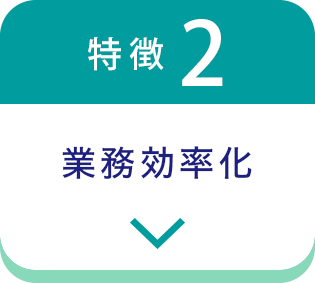 特徴 2

業務効率化